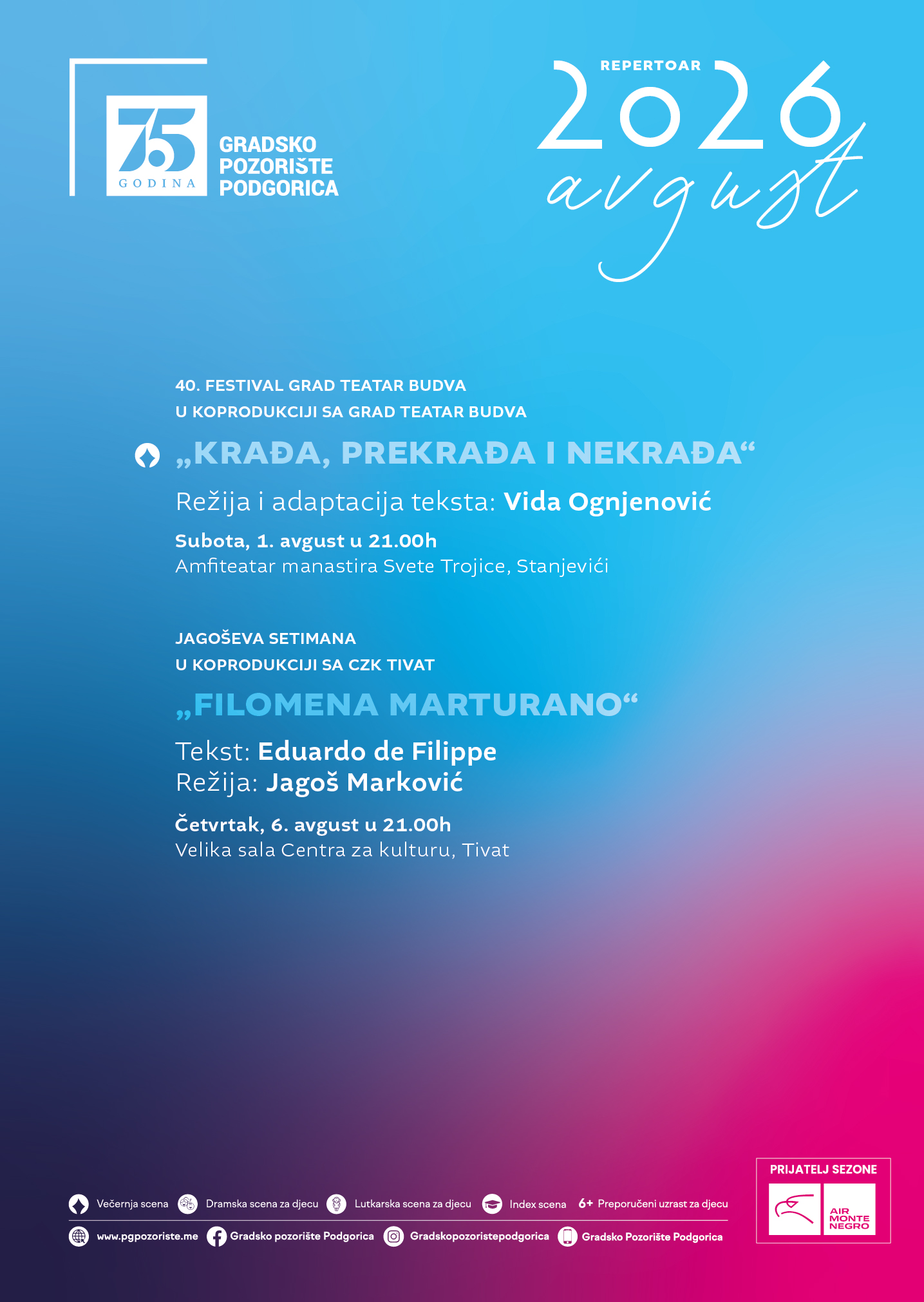 75
GODINA
GRADSKO
POZORIŠTE
PODGORICA

REPERTOAR
2026
avgust

40. FESTIVAL GRAD TEATAR BUDVA
U KOPRODUKCIJI SA GRAD TEATAR BUDVA

„KRAĐA, PREKRAĐA I NEKRAĐA“

Režija i adaptacija teksta: Vida Ognjenović

Subota, 1. avgust u 21.00h
Amfiteatar manastira Svete Trojice, Stanjevići

JAGOŠEVA SETIMANA
U KOPRODUKCIJI SA CZK TIVAT

„FILOMENA MARTURANO“

Tekst: Eduardo de Filippe
Režija: Jagoš Marković

Četvrtak, 6. avgust u 21.00h
Velika sala Centra za kulturu, Tivat

Večernja scena
Dramska scena za djecu
Lutkarska scena za djecu
Index scena
6+ Preporučeni uzrast za djecu

www.pgpozoriste.me
Gradsko pozorište Podgorica
Gradskopozoristepodgorica
Gradsko Pozorište Podgorica

PRIJATELJ SEZONE
AIR
MONTE
NEGRO